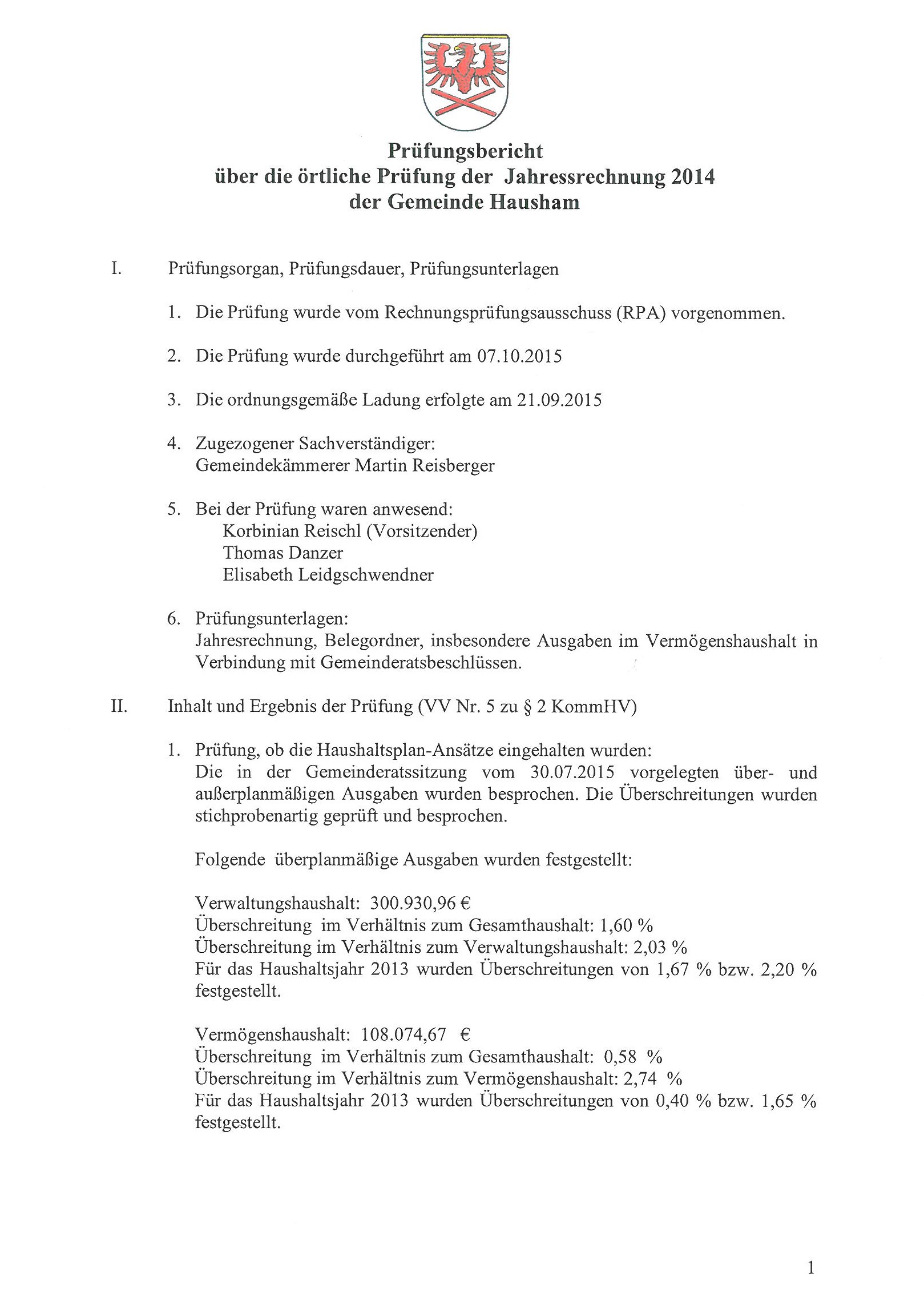 Prüfungsbericht
über die örtliche Prüfung der Jahressrechnung 2014
der Gemeinde Hausham

I. Prüfungsorgan, Prüfungsdauer, Prüfungsunterlagen

1. Die Prüfung wurde vom Rechnungsprüfungsausschuss (RPA) vorgenommen.

2. Die Prüfung wurde durchgeführt am 07.10.2015

3. Die ordnungsgemäße Ladung erfolgte am 21.09.2015

4. Zugezogener Sachverständiger:
Gemeindekämmerer Martin Reisberger

5. Bei der Prüfung waren anwesend:
Korbinian Reischl (Vorsitzender)
Thomas Danzer
Elisabeth Leidgschwendner

6. Prüfungsunterlagen:
Jahresrechnung, Belegordner, insbesondere Ausgaben im Vermögenshaushalt in Verbindung mit Gemeinderatsbeschlüssen.

II. Inhalt und Ergebnis der Prüfung (VV Nr. 5 zu § 2 KommHV)

1. Prüfung, ob die Haushaltsplan-Ansätze eingehalten wurden:
Die in der Gemeinderatssitzung vom 30.07.2015 vorgelegten über- und außerplanmäßigen Ausgaben wurden besprochen. Die Überschreitungen wurden stichprobenartig geprüft und besprochen.

Folgende überplanmäßige Ausgaben wurden festgestellt:

Verwaltungshaushalt: 300.930,96 €
Überschreitung im Verhältnis zum Gesamthaushalt: 1,60 %
Überschreitung im Verhältnis zum Verwaltungshaushalt: 2,03 %
Für das Haushaltsjahr 2013 wurden Überschreitungen von 1,67 % bzw. 2,20 % festgestellt.

Vermögenshaushalt: 108.074,67 €
Überschreitung im Verhältnis zum Gesamthaushalt: 0,58 %
Überschreitung im Verhältnis zum Vermögenshaushalt: 2,74 %
Für das Haushaltsjahr 2013 wurden Überschreitungen von 0,40 % bzw. 1,65 % festgestellt.

1